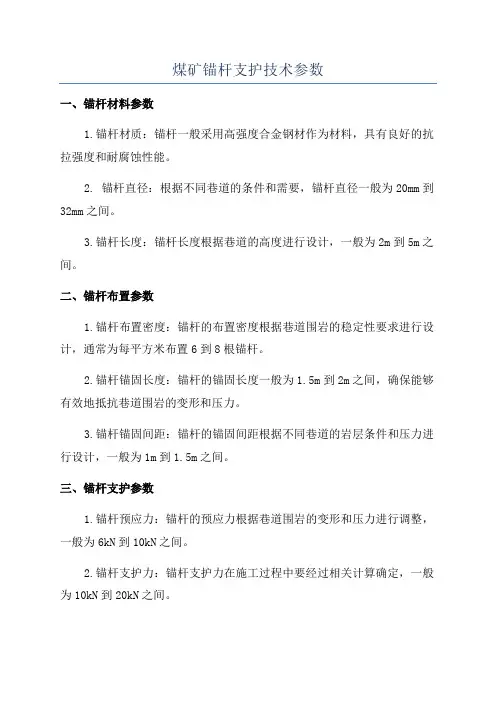 煤矿锚杆支护技术参数

一、锚杆材料参数

1.锚杆材质：锚杆一般采用高强度合金钢材作为材料，具有良好的抗拉强度和耐腐蚀性能。

2. 锚杆直径：根据不同巷道的条件和需要，锚杆直径一般为20mm到32mm之间。

3.锚杆长度：锚杆长度根据巷道的高度进行设计，一般为2m到5m之间。

二、锚杆布置参数

1.锚杆布置密度：锚杆的布置密度根据巷道围岩的稳定性要求进行设计，通常为每平方米布置6到8根锚杆。

2.锚杆锚固长度：锚杆的锚固长度一般为1.5m到2m之间，确保能够有效地抵抗巷道围岩的变形和压力。

3.锚杆锚固间距：锚杆的锚固间距根据不同巷道的岩层条件和压力进行设计，一般为1m到1.5m之间。

三、锚杆支护参数

1.锚杆预应力：锚杆的预应力根据巷道围岩的变形和压力进行调整，一般为6kN到10kN之间。

2.锚杆支护力：锚杆支护力在施工过程中要经过相关计算确定，一般为10kN到20kN之间。